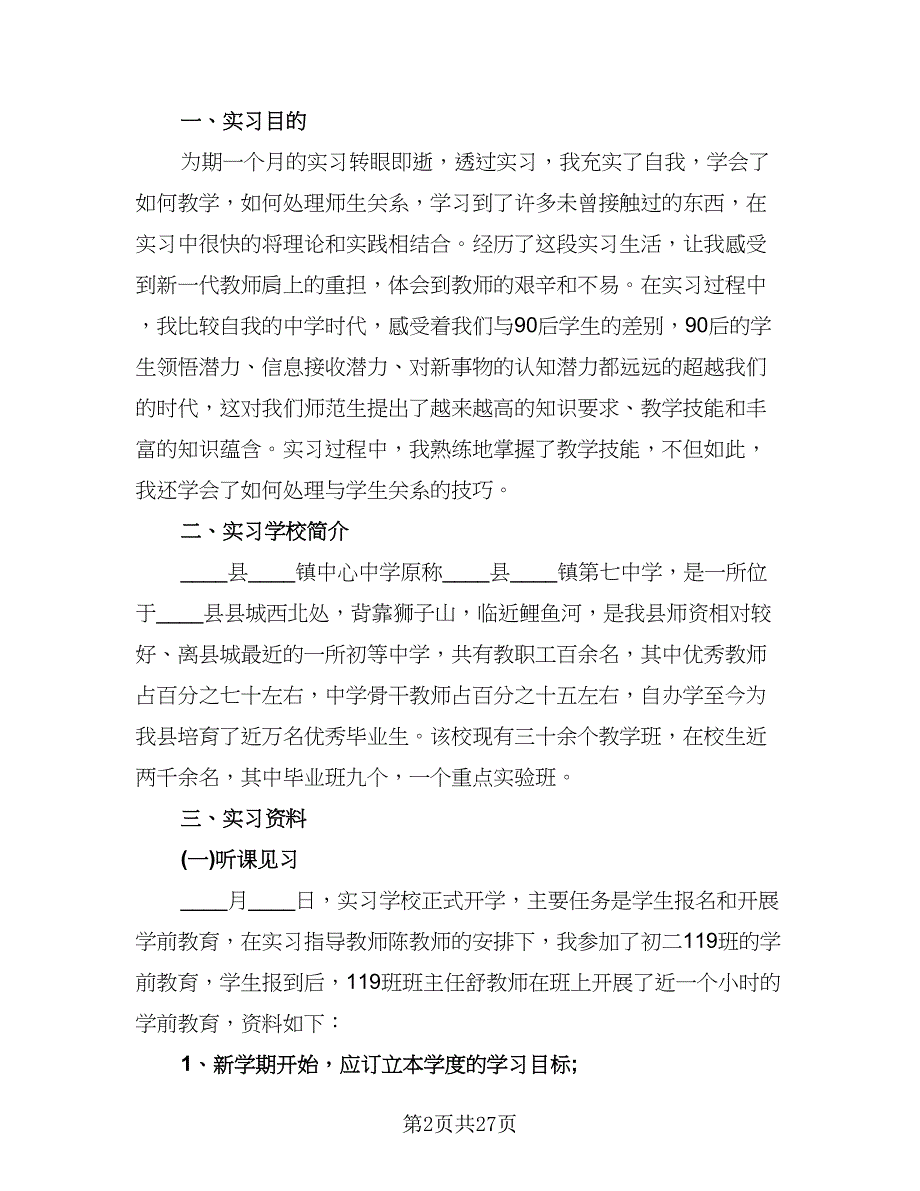 一、实习目的

为期一个月的实习转眼即逝，透过实习，我充实了自我，学会了如何教学，如何处理师生关系，学习到了许多未曾接触过的东西，在实习中很快的将理论和实践相结合。经历了这段实习生活，让我感受到新一代教师肩上的重担，体会到教师的艰辛和不易。在实习过程中，我比较自我的中学时代，感受着我们与90后学生的差别，90后的学生领悟潜力、信息接收潜力、对新事物的认知潜力都远远的超越我们的时代，这对我们师范生提出了越来越高的知识要求、教学技能和丰富的知识蕴含。实习过程中，我熟练地掌握了教学技能，不但如此，我还学会了如何处理与学生关系的技巧。

二、实习学校简介

____县____镇中心中学原称____县____镇第七中学，是一所位于____县县城西北处，背靠狮子山，临近鲤鱼河，是我县师资相对较好、离县城最近的一所初等中学，共有教职工百余名，其中优秀教师占百分之七十左右，中学骨干教师占百分之十五左右，自办学至今为我县培育了近万名优秀毕业生。该校现有三十余个教学班，在校生近两千余名，其中毕业班九个，一个重点实验班。

三、实习资料

(一)听课见习

____月____日，实习学校正式开学，主要任务是学生报名和开展学前教育，在实习指导教师陈教师的安排下，我参加了初二119班的学前教育，学生报到后，119班班主任舒教师在班上开展了近一个小时的学前教育，资料如下：

1、新学期开始，应订立本学度的学习目标;

第2页共27页